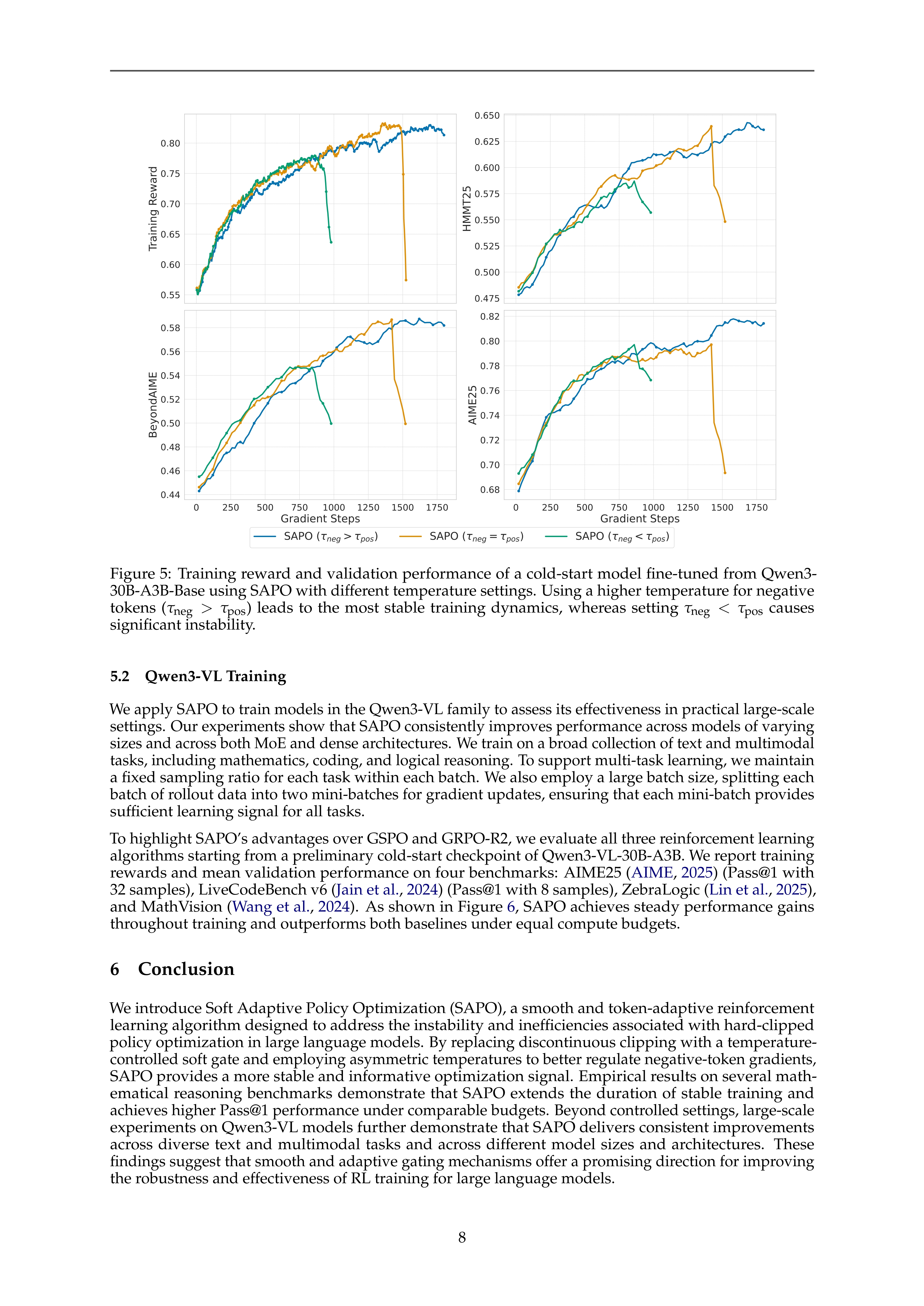 Training Reward

0.80
0.75
0.70
0.65
0.60
0.55

HMMT25

0.650
0.625
0.600
0.575
0.550
0.525
0.500
0.475

BeyondAIME

0.58
0.56
0.54
0.52
0.50
0.48
0.46
0.44

0 250 500 750 1000 1250 1500 1750
Gradient Steps

AIME25

0.82
0.80
0.78
0.76
0.74
0.72
0.70
0.68

0 250 500 750 1000 1250 1500 1750
Gradient Steps

SAPO ($\tau_{neg} > \tau_{pos}$) SAPO ($\tau_{neg} = \tau_{pos}$) SAPO ($\tau_{neg} < \tau_{pos}$)

Figure 5: Training reward and validation performance of a cold-start model fine-tuned from Qwen3-30B-A3B-Base using SAPO with different temperature settings. Using a higher temperature for negative tokens ($\tau_{\text{neg}} > \tau_{\text{pos}}$) leads to the most stable training dynamics, whereas setting $\tau_{\text{neg}} < \tau_{\text{pos}}$ causes significant instability.

5.2 Qwen3-VL Training

We apply SAPO to train models in the Qwen3-VL family to assess its effectiveness in practical large-scale settings. Our experiments show that SAPO consistently improves performance across models of varying sizes and across both MoE and dense architectures. We train on a broad collection of text and multimodal tasks, including mathematics, coding, and logical reasoning. To support multi-task learning, we maintain a fixed sampling ratio for each task within each batch. We also employ a large batch size, splitting each batch of rollout data into two mini-batches for gradient updates, ensuring that each mini-batch provides sufficient learning signal for all tasks.

To highlight SAPO's advantages over GSPO and GRPO-R2, we evaluate all three reinforcement learning algorithms starting from a preliminary cold-start checkpoint of Qwen3-VL-30B-A3B. We report training rewards and mean validation performance on four benchmarks: AIME25 (AIME, 2025) (Pass@1 with 32 samples), LiveCodeBench v6 (Jain et al., 2024) (Pass@1 with 8 samples), ZebraLogic (Lin et al., 2025), and MathVision (Wang et al., 2024). As shown in Figure 6, SAPO achieves steady performance gains throughout training and outperforms both baselines under equal compute budgets.

6 Conclusion

We introduce Soft Adaptive Policy Optimization (SAPO), a smooth and token-adaptive reinforcement learning algorithm designed to address the instability and inefficiencies associated with hard-clipped policy optimization in large language models. By replacing discontinuous clipping with a temperature-controlled soft gate and employing asymmetric temperatures to better regulate negative-token gradients, SAPO provides a more stable and informative optimization signal. Empirical results on several mathematical reasoning benchmarks demonstrate that SAPO extends the duration of stable training and achieves higher Pass@1 performance under comparable budgets. Beyond controlled settings, large-scale experiments on Qwen3-VL models further demonstrate that SAPO delivers consistent improvements across diverse text and multimodal tasks and across different model sizes and architectures. These findings suggest that smooth and adaptive gating mechanisms offer a promising direction for improving the robustness and effectiveness of RL training for large language models.

8